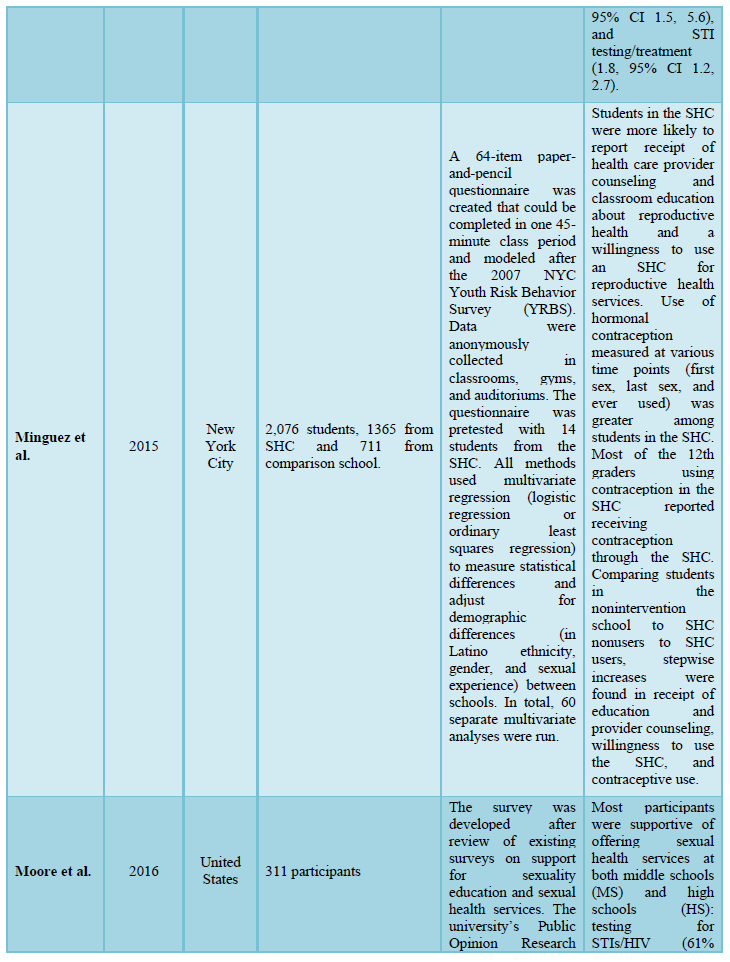 | | | | | | 95% CI 1.5, 5.6), and STI testing/treatment (1.8, 95% CI 1.2, 2.7). |
|---|---|---|---|---|---|
| **Minguez et al.** | 2015 | New York City | 2,076 students, 1365 from SHC and 711 from comparison school. | A 64-item paper-and-pencil questionnaire was created that could be completed in one 45-minute class period and modeled after the 2007 NYC Youth Risk Behavior Survey (YRBS). Data were anonymously collected in classrooms, gyms, and auditoriums. The questionnaire was pretested with 14 students from the SHC. All methods used multivariate regression (logistic regression or ordinary least squares regression) to measure statistical differences and adjust for demographic differences (in Latino ethnicity, gender, and sexual experience) between schools. In total, 60 separate multivariate analyses were run. | Students in the SHC were more likely to report receipt of health care provider counseling and classroom education about reproductive health and a willingness to use an SHC for reproductive health services. Use of hormonal contraception measured at various time points (first sex, last sex, and ever used) was greater among students in the SHC. Most of the 12th graders using contraception in the SHC reported receiving contraception through the SHC. Comparing students in the nonintervention school to SHC nonusers to SHC users, stepwise increases were found in receipt of education and provider counseling, willingness to use the SHC, and contraceptive use. |
| **Moore et al.** | 2016 | United States | 311 participants | The survey was developed after review of existing surveys on support for sexuality education and sexual health services. The university's Public Opinion Research | Most participants were supportive of offering sexual health services at both middle schools (MS) and high schools (HS): testing for STIs/HIV (61% |